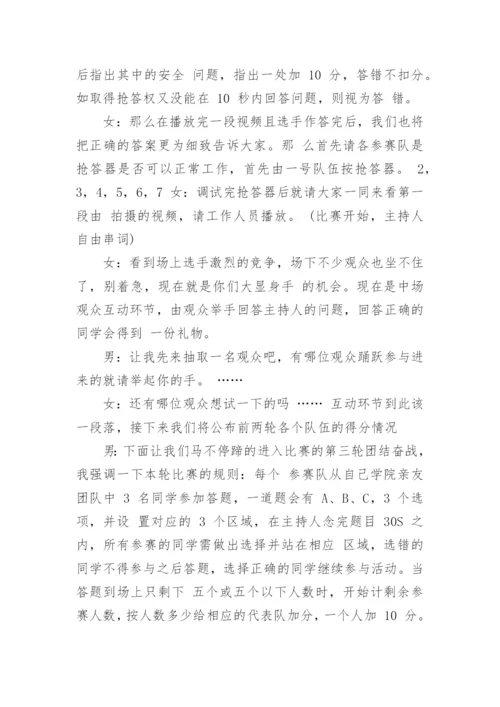 后指出其中的安全 问题，指出一处加 10 分，答错不扣分。如取得抢答权又没能在 10 秒内回答问题，则视为答 错。

女：那么在播放完一段视频且选手作答完后，我们也将把正确的答案更为细致告诉大家。那 么首先请各参赛队是抢答器是否可以正常工作，首先由一号队伍按抢答器。 2，3，4，5，6，7 女：调试完抢答器后就请大家一同来看第一段由 拍摄的视频，请工作人员播放。（比赛开始，主持人自由串词)

女：看到场上选手激烈的竞争，场下不少观众也坐不住了，别着急，现在就是你们大显身手 的机会。现在是中场观众互动环节，由观众举手回答主持人的问题，回答正确的同学会得到 一份礼物。

男：让我先来抽取一名观众吧，有哪位观众踊跃参与进来的就请举起你的手。 ……

女：还有哪位观众想试一下的吗 …… 互动环节到此该一段落，接下来我们将公布前两轮各个队伍的得分情况

男：下面让我们马不停蹄的进入比赛的第三轮团结奋战，我强调一下本轮比赛的规则：每个 参赛队从自己学院亲友团队中 3 名同学参加答题，一道题会有 A、B、C，3 个选项，并设 置对应的 3 个区域，在主持人念完题目 30S 之内，所有参赛的同学需做出选择并站在相应 区域，选错的同学不得参与之后答题，选择正确的同学继续参与活动。当答题到场上只剩下 五个或五个以下人数时，开始计剩余参赛人数，按人数多少给相应的代表队加分，一个人加 10 分。